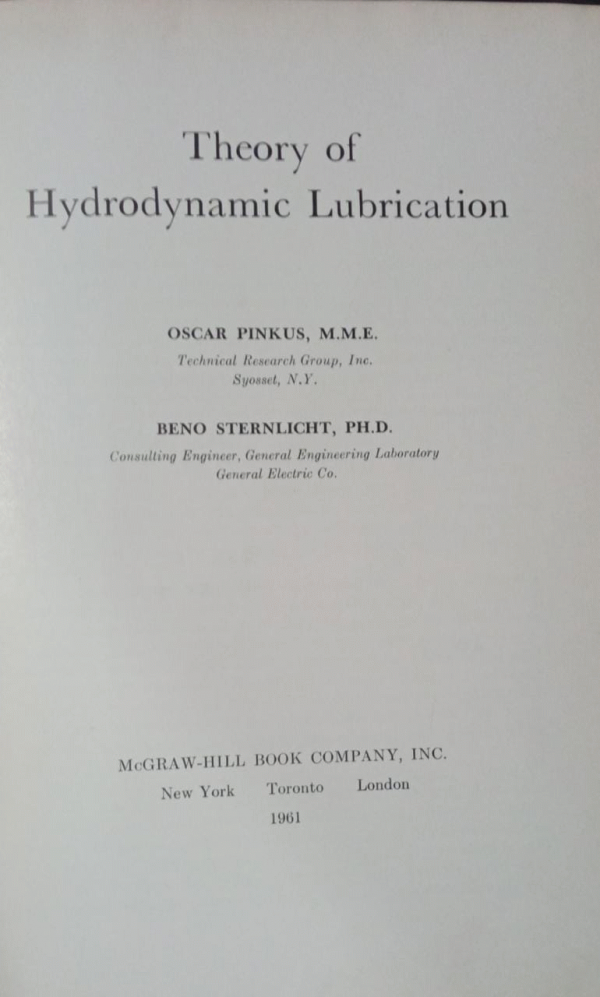 Theory of
Hydrodynamic Lubrication

OSCAR PINKUS, M.M.E.
Technical Research Group, Inc.
Syosset, N.Y.

BENO STERNLICHT, PH.D.
Consulting Engineer, General Engineering Laboratory
General Electric Co.

McGRAW-HILL BOOK COMPANY, INC.
New York Toronto London
1961